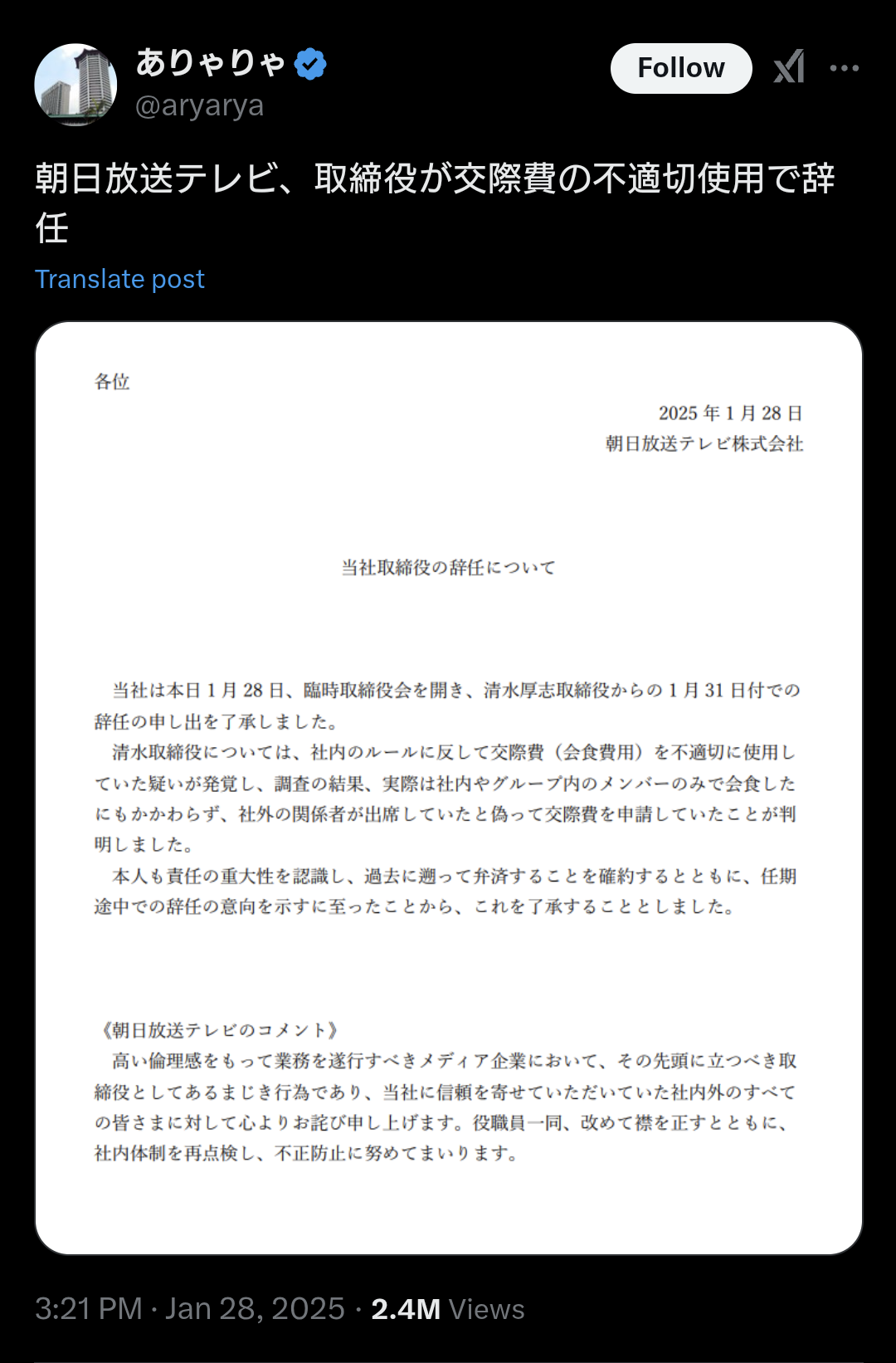 ありゃりゃ
@aryarya

Follow

朝日放送テレビ、取締役が交際費の不適切使用で辞任

Translate post

各位

2025 年 1 月 28 日
朝日放送テレビ株式会社

当社取締役の辞任について

当社は本日 1 月 28 日、臨時取締役会を開き、清水厚志取締役からの 1 月 31 日付での辞任の申し出を了承しました。

清水取締役については、社内のルールに反して交際費（会食費用）を不適切に使用していた疑いが発覚し、調査の結果、実際は社内やグループ内のメンバーのみで会食したにもかかわらず、社外の関係者が出席していたと偽って交際費を申請していたことが判明しました。

本人も責任の重大性を認識し、過去に遡って弁済することを確約するとともに、任期途中での辞任の意向を示すに至ったことから、これを了承することとしました。

《朝日放送テレビのコメント》

高い倫理感をもって業務を遂行すべきメディア企業において、その先頭に立つべき取締役としてあるまじき行為であり、当社に信頼を寄せていただいていた社内外のすべての皆さまに対して心よりお詫び申し上げます。役職員一同、改めて襟を正すとともに、社内体制を再点検し、不正防止に努めてまいります。

3:21 PM · Jan 28, 2025 · 2.4M Views